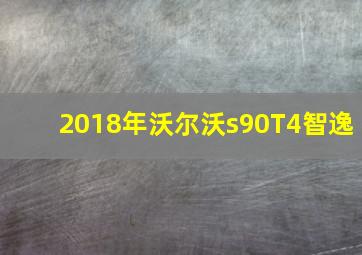 2018年沃尔沃s90T4智逸